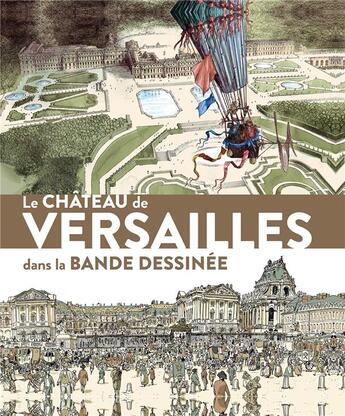 Le CHÂTEAU de
VERSAILLES
dans la BANDE DESSINÉE